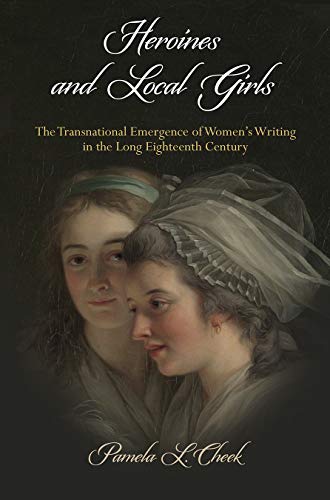 Heroines and Local Girls

The Transnational Emergence of Women's Writing in the Long Eighteenth Century

Pamela L. Cheek